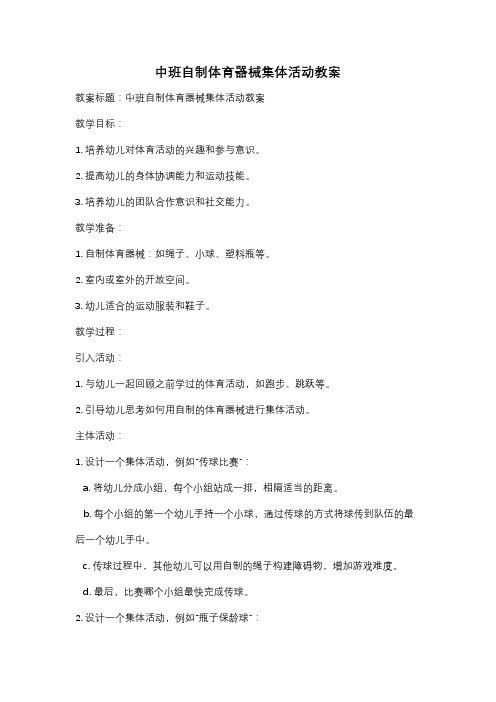 中班自制体育器械集体活动教案

教案标题：中班自制体育器械集体活动教案

教学目标：

1. 培养幼儿对体育活动的兴趣和参与意识。

2. 提高幼儿的身体协调能力和运动技能。

3. 培养幼儿的团队合作意识和社交能力。

教学准备：

1. 自制体育器械：如绳子、小球、塑料瓶等。

2. 室内或室外的开放空间。

3. 幼儿适合的运动服装和鞋子。

教学过程：

引入活动：

1. 与幼儿一起回顾之前学过的体育活动，如跑步、跳跃等。

2. 引导幼儿思考如何用自制的体育器械进行集体活动。

主体活动：

1. 设计一个集体活动，例如"传球比赛"：

a. 将幼儿分成小组，每个小组站成一排，相隔适当的距离。

b. 每个小组的第一个幼儿手持一个小球，通过传球的方式将球传到队伍的最后一个幼儿手中。

c. 传球过程中，其他幼儿可以用自制的绳子构建障碍物，增加游戏难度。

d. 最后，比赛哪个小组最快完成传球。

2. 设计一个集体活动，例如"瓶子保龄球"：